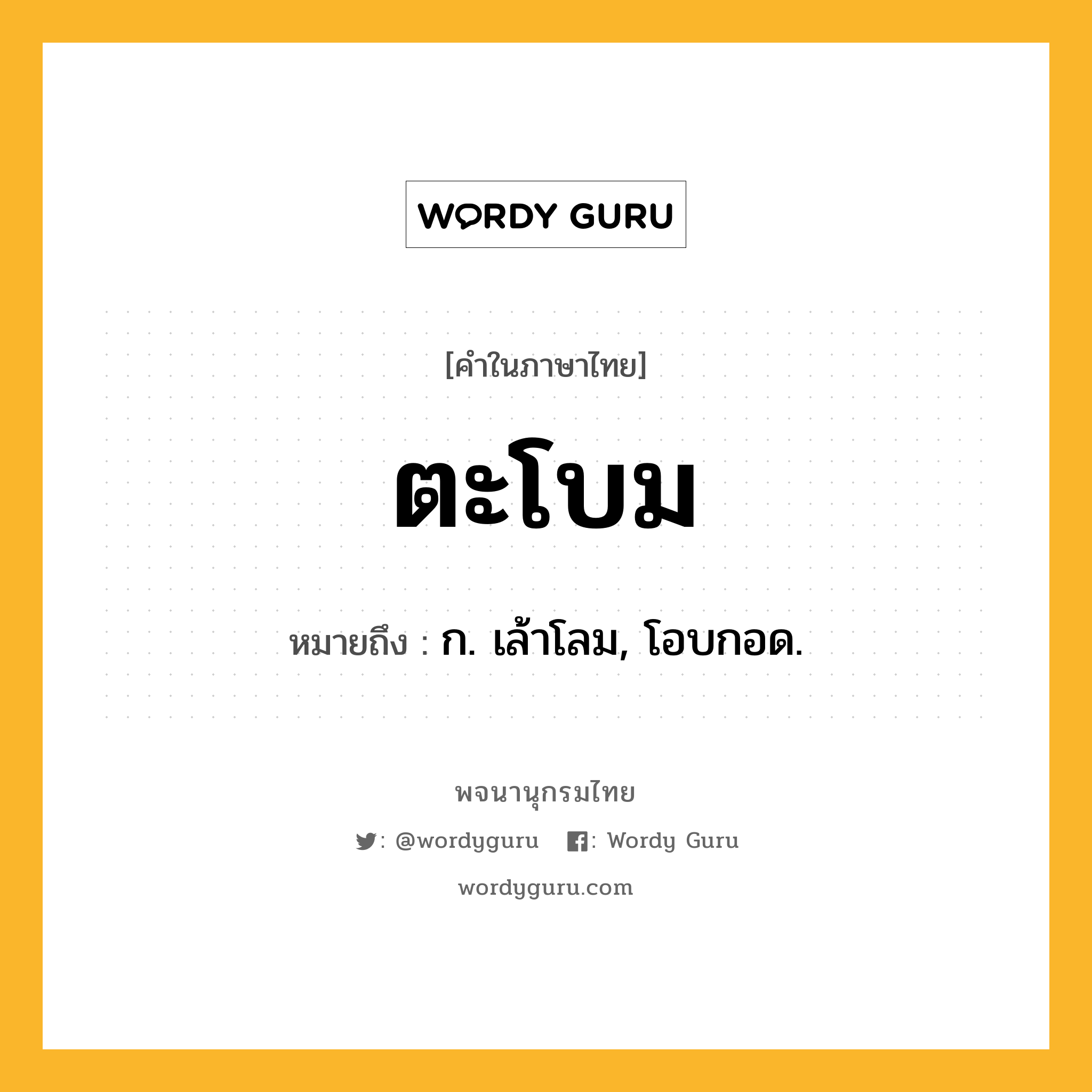 WORDY GURU

[คำในภาษาไทย]

ตะโบม

หมายถึง : ก. เล้าโลม, โอบกอด.

พจนานุกรมไทย

: @wordyguru : Wordy Guru

wordyguru.com